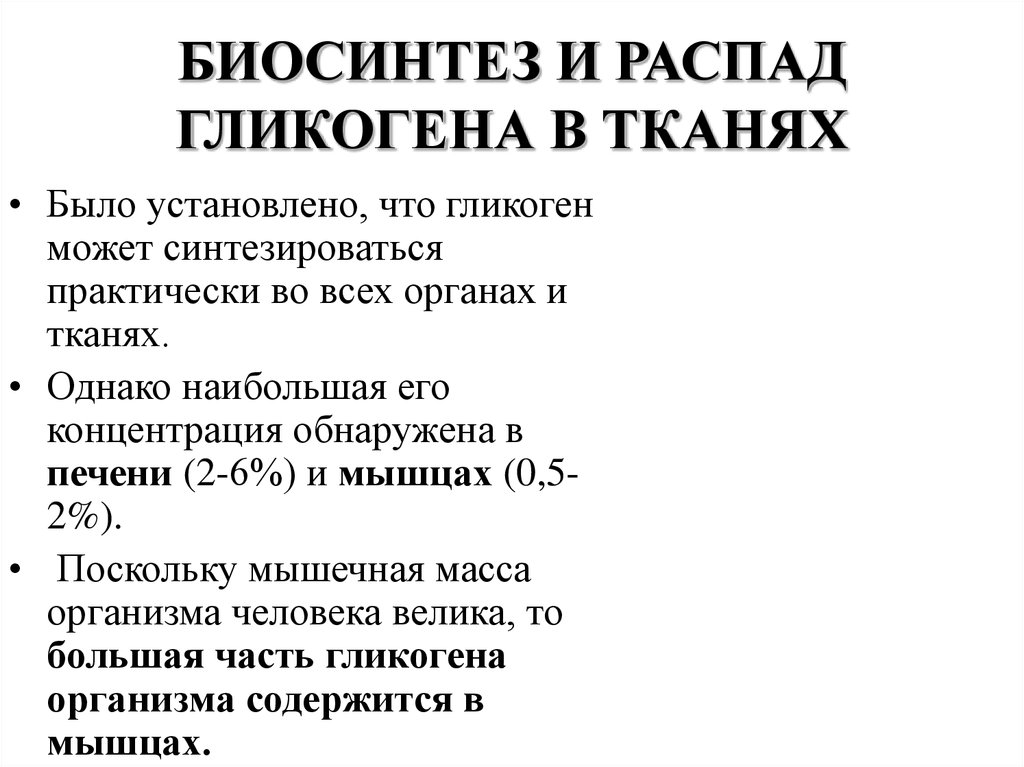 БИОСИНТЕЗ И РАСПАД ГЛИКОГЕНА В ТКАНЯХ

• Было установлено, что гликоген может синтезироваться практически во всех органах и тканях.

• Однако наибольшая его концентрация обнаружена в печени (2-6%) и мышцах (0,5-2%).

• Поскольку мышечная масса организма человека велика, то большая часть гликогена организма содержится в мышцах.